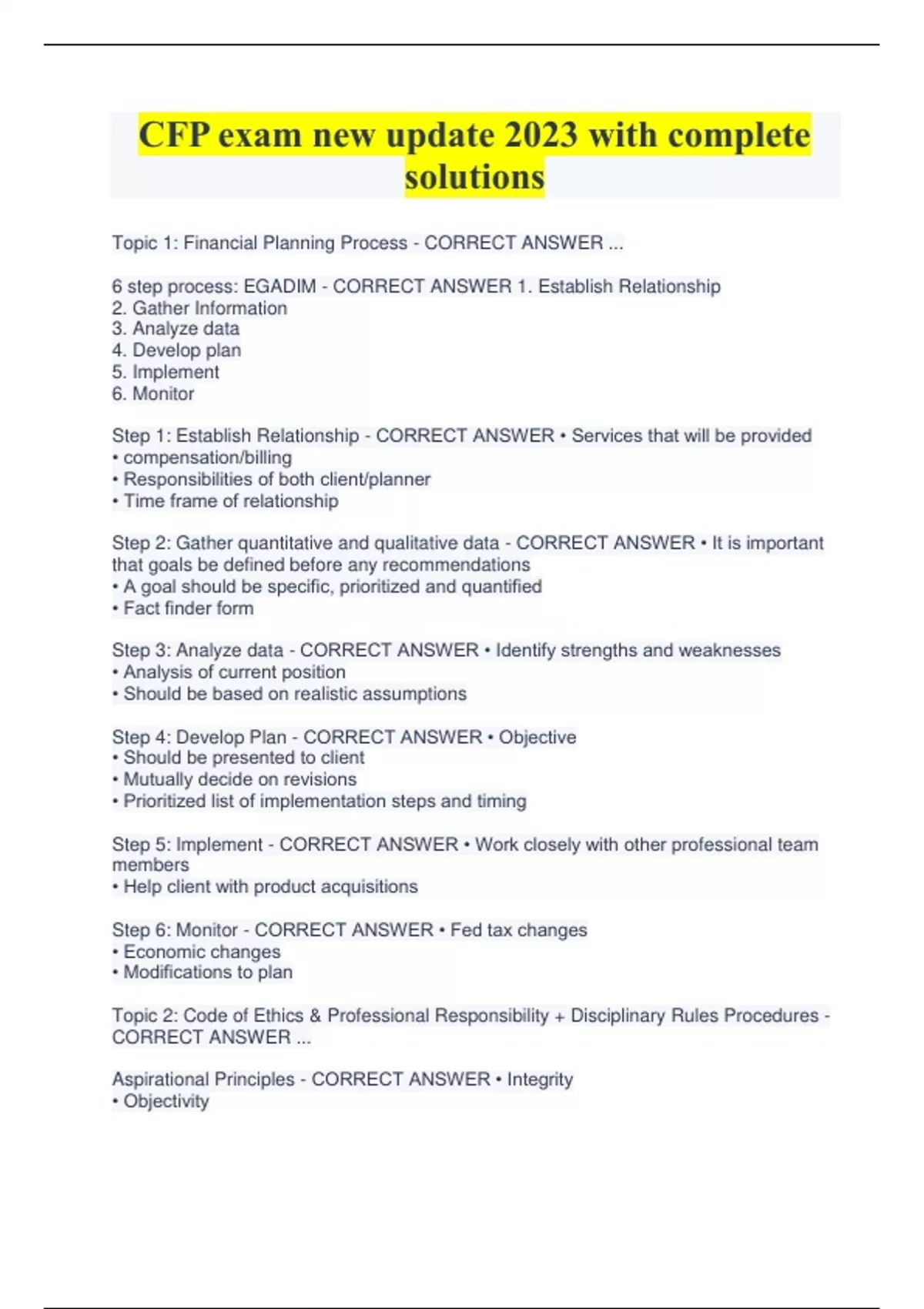 CFP exam new update 2023 with complete solutions

Topic 1: Financial Planning Process - CORRECT ANSWER ...

6 step process: EGADIM - CORRECT ANSWER 1. Establish Relationship
2. Gather Information
3. Analyze data
4. Develop plan
5. Implement
6. Monitor

Step 1: Establish Relationship - CORRECT ANSWER • Services that will be provided
• compensation/billing
• Responsibilities of both client/planner
• Time frame of relationship

Step 2: Gather quantitative and qualitative data - CORRECT ANSWER • It is important that goals be defined before any recommendations
• A goal should be specific, prioritized and quantified
• Fact finder form

Step 3: Analyze data - CORRECT ANSWER • Identify strengths and weaknesses
• Analysis of current position
• Should be based on realistic assumptions

Step 4: Develop Plan - CORRECT ANSWER • Objective
• Should be presented to client
• Mutually decide on revisions
• Prioritized list of implementation steps and timing

Step 5: Implement - CORRECT ANSWER • Work closely with other professional team members
• Help client with product acquisitions

Step 6: Monitor - CORRECT ANSWER • Fed tax changes
• Economic changes
• Modifications to plan

Topic 2: Code of Ethics & Professional Responsibility + Disciplinary Rules Procedures - CORRECT ANSWER ...

Aspirational Principles - CORRECT ANSWER • Integrity
• Objectivity